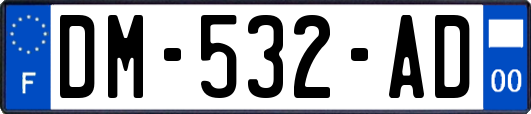 F
DM-532-AD
00